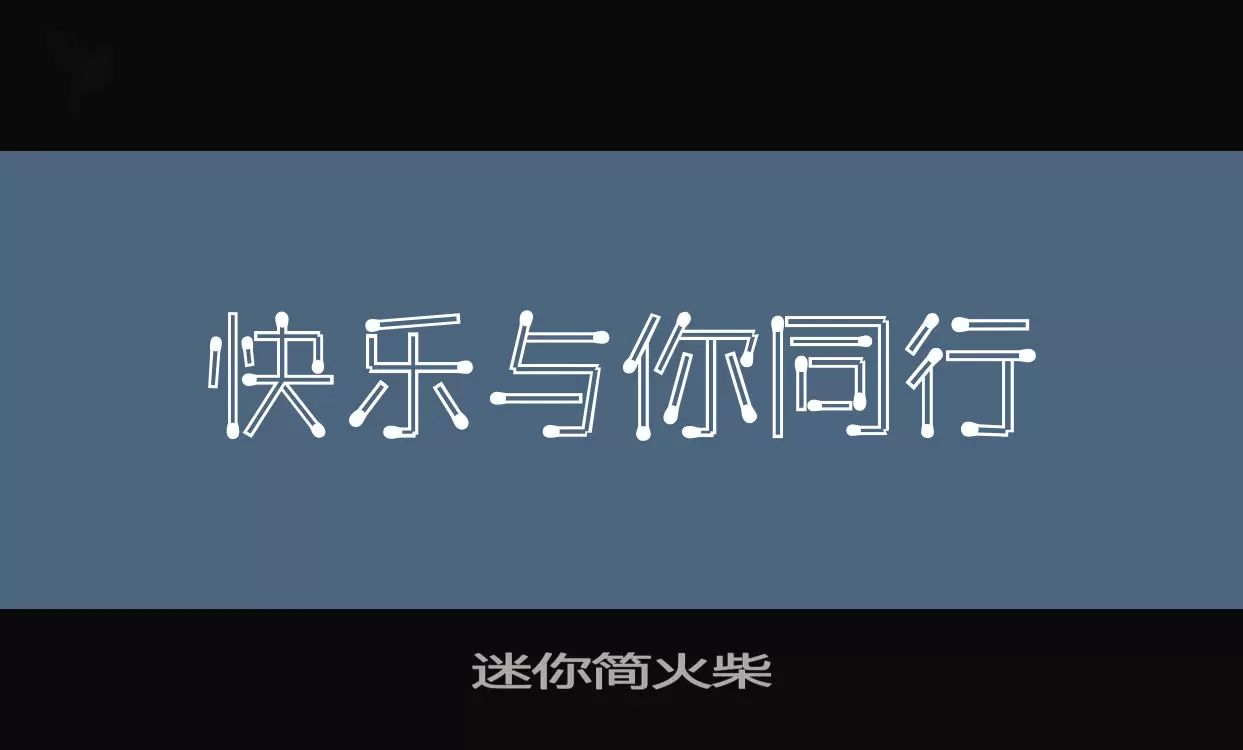 快乐与你同行

迷你简火柴